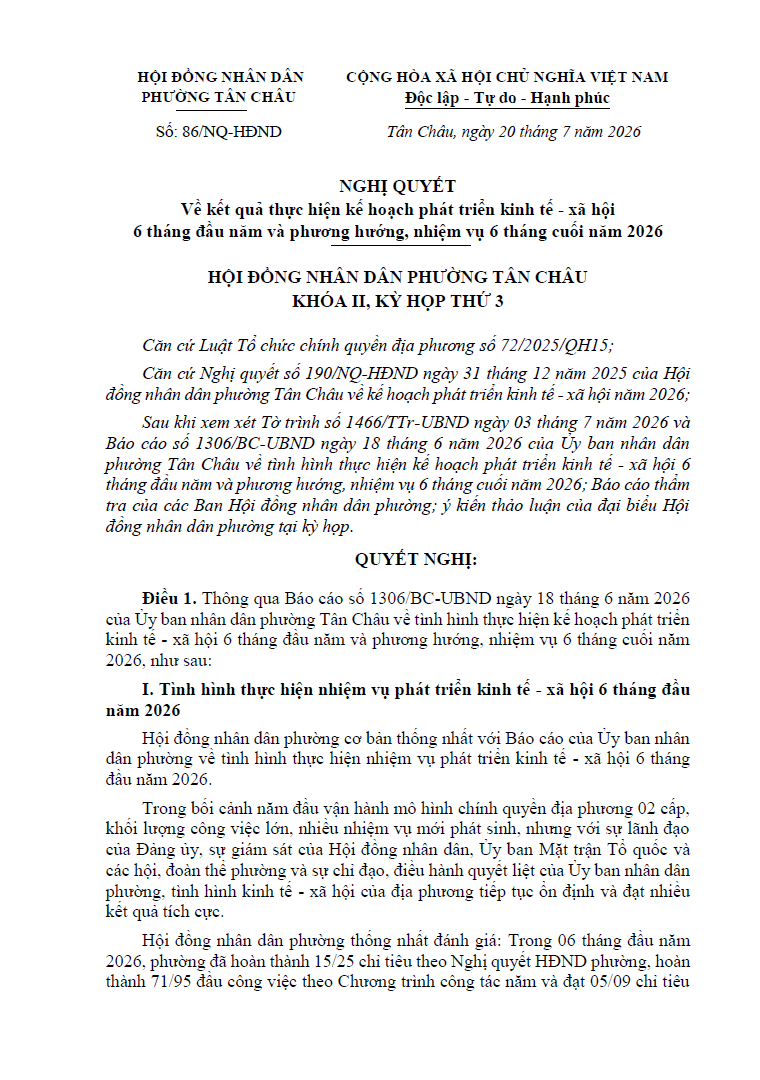 HỘI ĐỒNG NHÂN DÂN
PHƯỜNG TÂN CHÂU

Số: 86/NQ-HĐND

CỘNG HÒA XÃ HỘI CHỦ NGHĨA VIỆT NAM
Độc lập - Tự do - Hạnh phúc

Tân Châu, ngày 20 tháng 7 năm 2026

NGHỊ QUYẾT
Về kết quả thực hiện kế hoạch phát triển kinh tế - xã hội 6 tháng đầu năm và phương hướng, nhiệm vụ 6 tháng cuối năm 2026

HỘI ĐỒNG NHÂN DÂN PHƯỜNG TÂN CHÂU
KHÓA II, KỲ HỌP THỨ 3

Căn cứ Luật Tổ chức chính quyền địa phương số 72/2025/QH15;

Căn cứ Nghị quyết số 190/NQ-HĐND ngày 31 tháng 12 năm 2025 của Hội đồng nhân dân phường Tân Châu về kế hoạch phát triển kinh tế - xã hội năm 2026;

Sau khi xem xét Tờ trình số 1466/TTr-UBND ngày 03 tháng 7 năm 2026 và Báo cáo số 1306/BC-UBND ngày 18 tháng 6 năm 2026 của Ủy ban nhân dân phường Tân Châu về tình hình thực hiện kế hoạch phát triển kinh tế - xã hội 6 tháng đầu năm và phương hướng, nhiệm vụ 6 tháng cuối năm 2026; Báo cáo thẩm tra của các Ban Hội đồng nhân dân phường; ý kiến thảo luận của đại biểu Hội đồng nhân dân phường tại kỳ họp.

QUYẾT NGHỊ:

Điều 1. Thông qua Báo cáo số 1306/BC-UBND ngày 18 tháng 6 năm 2026 của Ủy ban nhân dân phường Tân Châu về tình hình thực hiện kế hoạch phát triển kinh tế - xã hội 6 tháng đầu năm và phương hướng, nhiệm vụ 6 tháng cuối năm 2026, như sau:

I. Tình hình thực hiện nhiệm vụ phát triển kinh tế - xã hội 6 tháng đầu năm 2026

Hội đồng nhân dân phường cơ bản thống nhất với Báo cáo của Ủy ban nhân dân phường về tình hình thực hiện nhiệm vụ phát triển kinh tế - xã hội 6 tháng đầu năm 2026.

Trong bối cảnh năm đầu vận hành mô hình chính quyền địa phương 02 cấp, khối lượng công việc lớn, nhiều nhiệm vụ mới phát sinh, nhưng với sự lãnh đạo của Đảng ủy, sự giám sát của Hội đồng nhân dân, Ủy ban Mặt trận Tổ quốc và các hội, đoàn thể phường và sự chỉ đạo, điều hành quyết liệt của Ủy ban nhân dân phường, tình hình kinh tế - xã hội của địa phương tiếp tục ổn định và đạt nhiều kết quả tích cực.

Hội đồng nhân dân phường thống nhất đánh giá: Trong 06 tháng đầu năm 2026, phường đã hoàn thành 15/25 chỉ tiêu theo Nghị quyết HĐND phường, hoàn thành 71/95 đầu công việc theo Chương trình công tác năm và đạt 05/09 chỉ tiêu